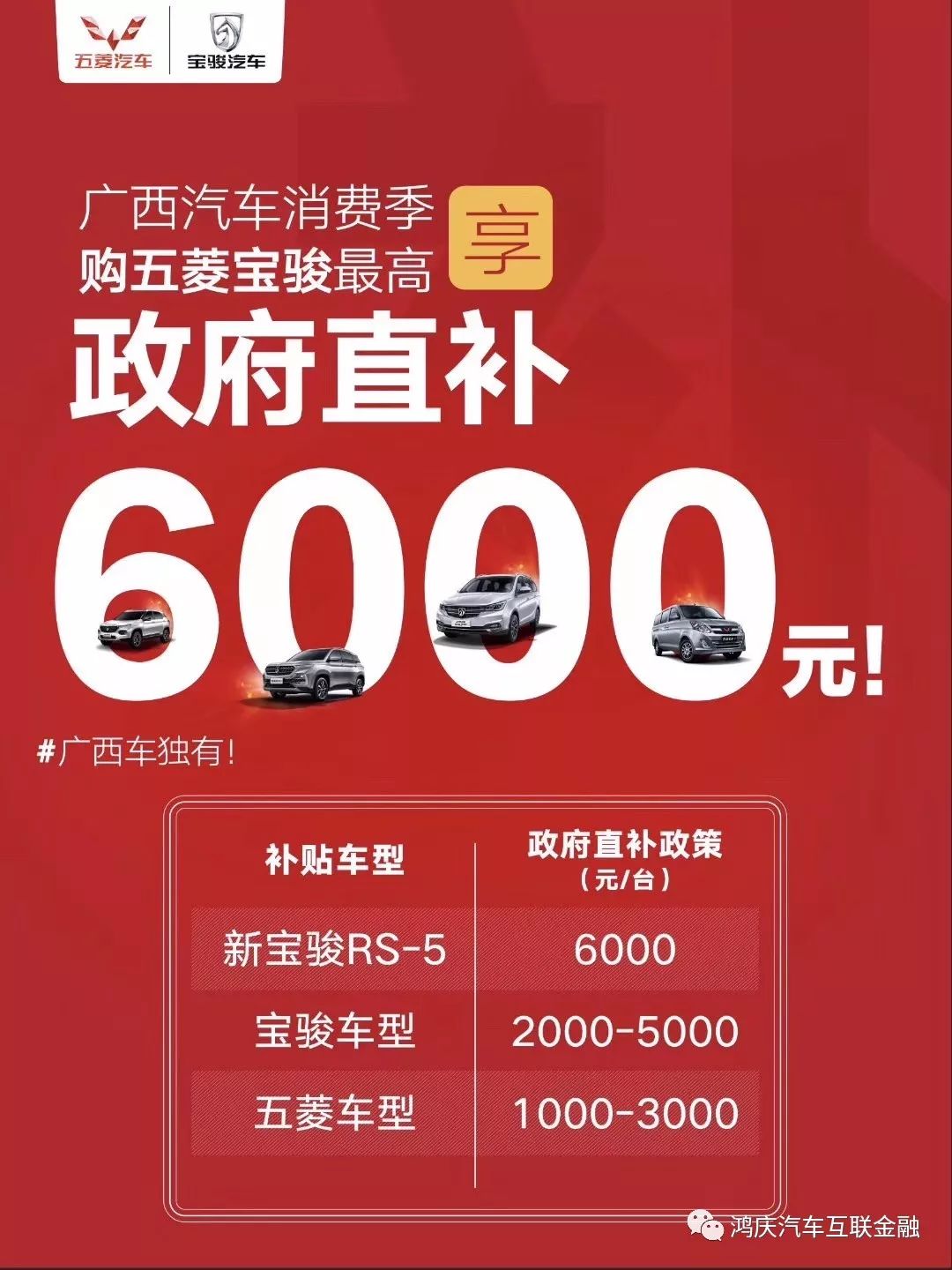 五菱汽车 宝骏汽车

广西汽车消费季
购五菱宝骏最高 享
政府直补

6000元!

#广西车独有!

| 补贴车型 | 政府直补政策（元/台） |
|---|---|
| 新宝骏RS-5 | 6000 |
| 宝骏车型 | 2000-5000 |
| 五菱车型 | 1000-3000 |

鸿庆汽车互联金融